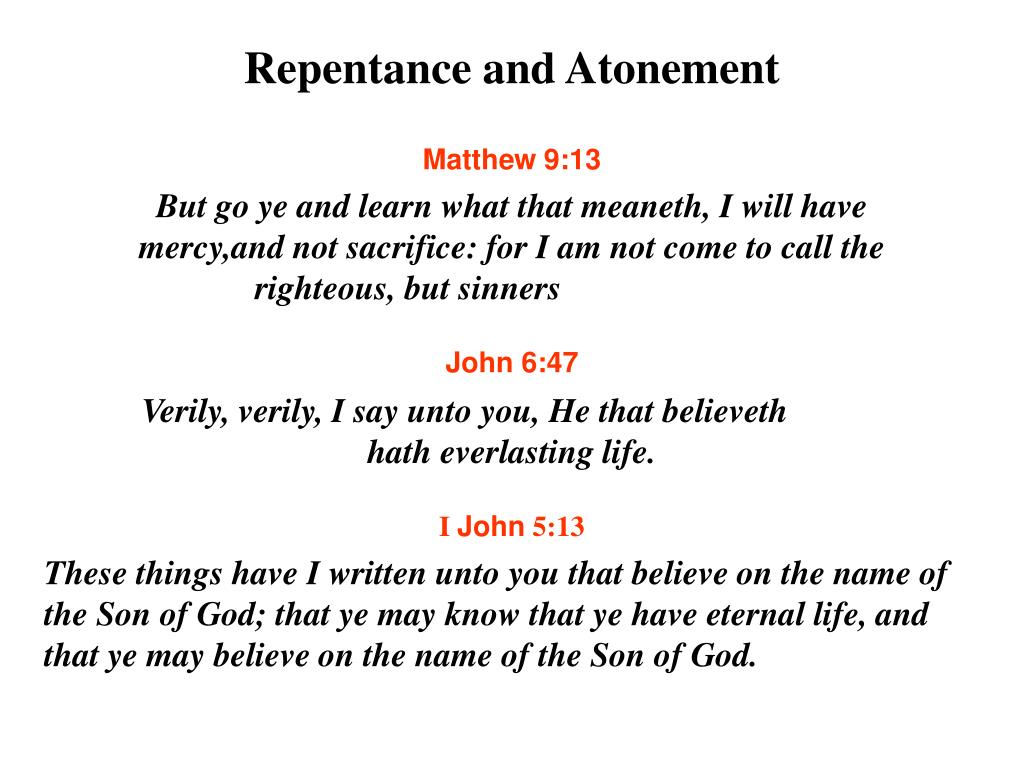 Repentance and Atonement

Matthew 9:13

But go ye and learn what that meaneth, I will have mercy,and not sacrifice: for I am not come to call the righteous, but sinners

John 6:47

Verily, verily, I say unto you, He that believeth hath everlasting life.

I John 5:13

These things have I written unto you that believe on the name of the Son of God; that ye may know that ye have eternal life, and that ye may believe on the name of the Son of God.